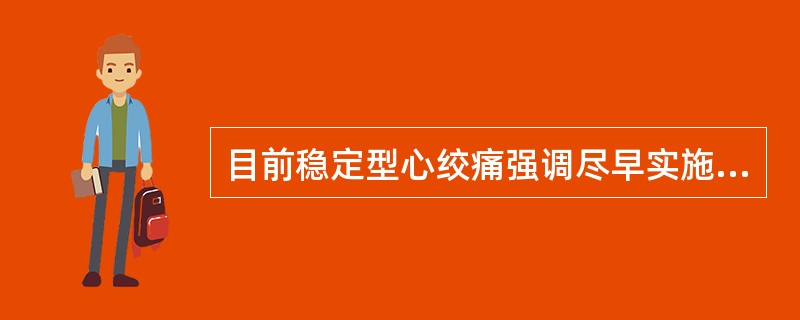 目前稳定型心绞痛强调尽早实施...